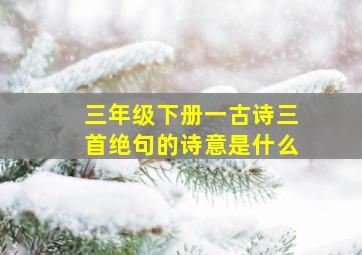 三年级下册一古诗三首绝句的诗意是什么